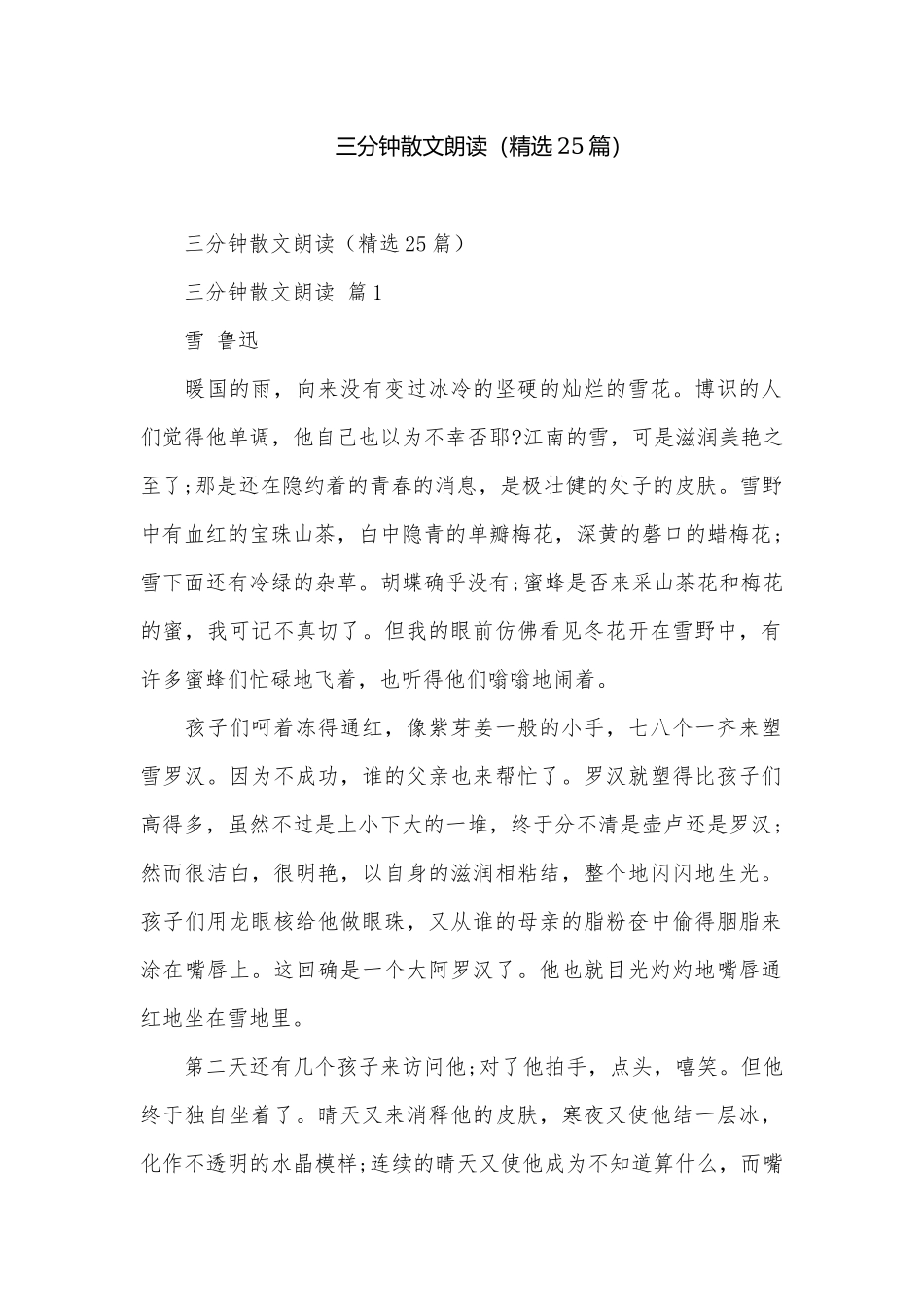 三分钟散文朗读（精选25篇）

三分钟散文朗读（精选25篇）

三分钟散文朗读 篇1

雪 鲁迅

暖国的雨，向来没有变过冰冷的坚硬的灿烂的雪花。博识的人们觉得他单调，他自己也以为不幸否耶?江南的雪，可是滋润美艳之至了;那是还在隐约着的青春的消息，是极壮健的处子的皮肤。雪野中有血红的宝珠山茶，白中隐青的单瓣梅花，深黄的磬口的蜡梅花；雪下面还有冷绿的杂草。胡蝶确乎没有;蜜蜂是否来采山茶花和梅花的蜜，我可记不真切了。但我的眼前仿佛看见冬花开在雪野中，有许多蜜蜂们忙碌地飞着，也听得他们嗡嗡地闹着。

孩子们呵着冻得通红，像紫芽姜一般的小手，七八个一齐来塑雪罗汉。因为不成功，谁的父亲也来帮忙了。罗汉就塑得比孩子们高得多，虽然不过是上小下大的一堆，终于分不清是壶卢还是罗汉；然而很洁白，很明艳，以自身的滋润相粘结，整个地闪闪地生光。孩子们用龙眼核给他做眼珠，又从谁的母亲的脂粉奁中偷得胭脂来涂在嘴唇上。这回确是一个大阿罗汉了。他也就目光灼灼地嘴唇通红地坐在雪地里。

第二天还有几个孩子来访问他;对了他拍手，点头，嘻笑。但他终于独自坐着了。晴天又来消释他的皮肤，寒夜又使他结一层冰，化作不透明的水晶模样;连续的晴天又使他成为不知道算什么，而嘴